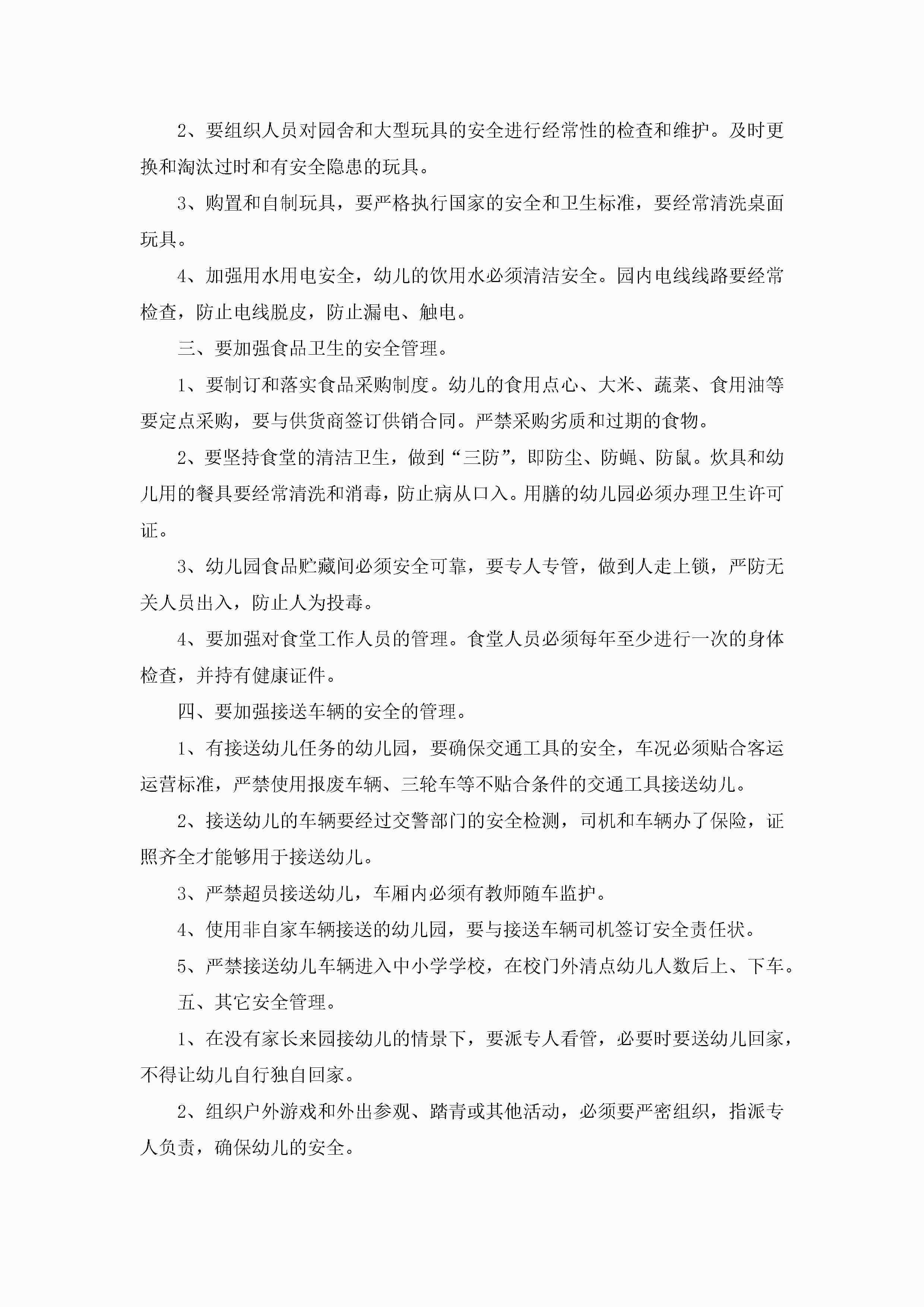 2、要组织人员对园舍和大型玩具的安全进行经常性的检查和维护。及时更换和淘汰过时和有安全隐患的玩具。

3、购置和自制玩具，要严格执行国家的安全和卫生标准，要经常清洗桌面玩具。

4、加强用水用电安全，幼儿的饮用水必须清洁安全。园内电线线路要经常检查，防止电线脱皮，防止漏电、触电。

三、要加强食品卫生的安全管理。

1、要制订和落实食品采购制度。幼儿的食用点心、大米、蔬菜、食用油等要定点采购，要与供货商签订供销合同。严禁采购劣质和过期的食物。

2、要坚持食堂的清洁卫生，做到“三防”，即防尘、防蝇、防鼠。炊具和幼儿用的餐具要经常清洗和消毒，防止病从口入。用膳的幼儿园必须办理卫生许可证。

3、幼儿园食品贮藏间必须安全可靠，要专人专管，做到人走上锁，严防无关人员出入，防止人为投毒。

4、要加强对食堂工作人员的管理。食堂人员必须每年至少进行一次的身体检查，并持有健康证件。

四、要加强接送车辆的安全的管理。

1、有接送幼儿任务的幼儿园，要确保交通工具的安全，车况必须贴合客运运营标准，严禁使用报废车辆、三轮车等不贴合条件的交通工具接送幼儿。

2、接送幼儿的车辆要经过交警部门的安全检测，司机和车辆办了保险，证照齐全才能够用于接送幼儿。

3、严禁超员接送幼儿，车厢内必须有教师随车监护。

4、使用非自家车辆接送的幼儿园，要与接送车辆司机签订安全责任状。

5、严禁接送幼儿车辆进入中小学学校，在校门外清点幼儿人数后上、下车。

五、其它安全管理。

1、在没有家长来园接幼儿的情景下，要派专人看管，必要时要送幼儿回家，不得让幼儿自行独自回家。

2、组织户外游戏和外出参观、踏青或其他活动，必须要严密组织，指派专人负责，确保幼儿的安全。